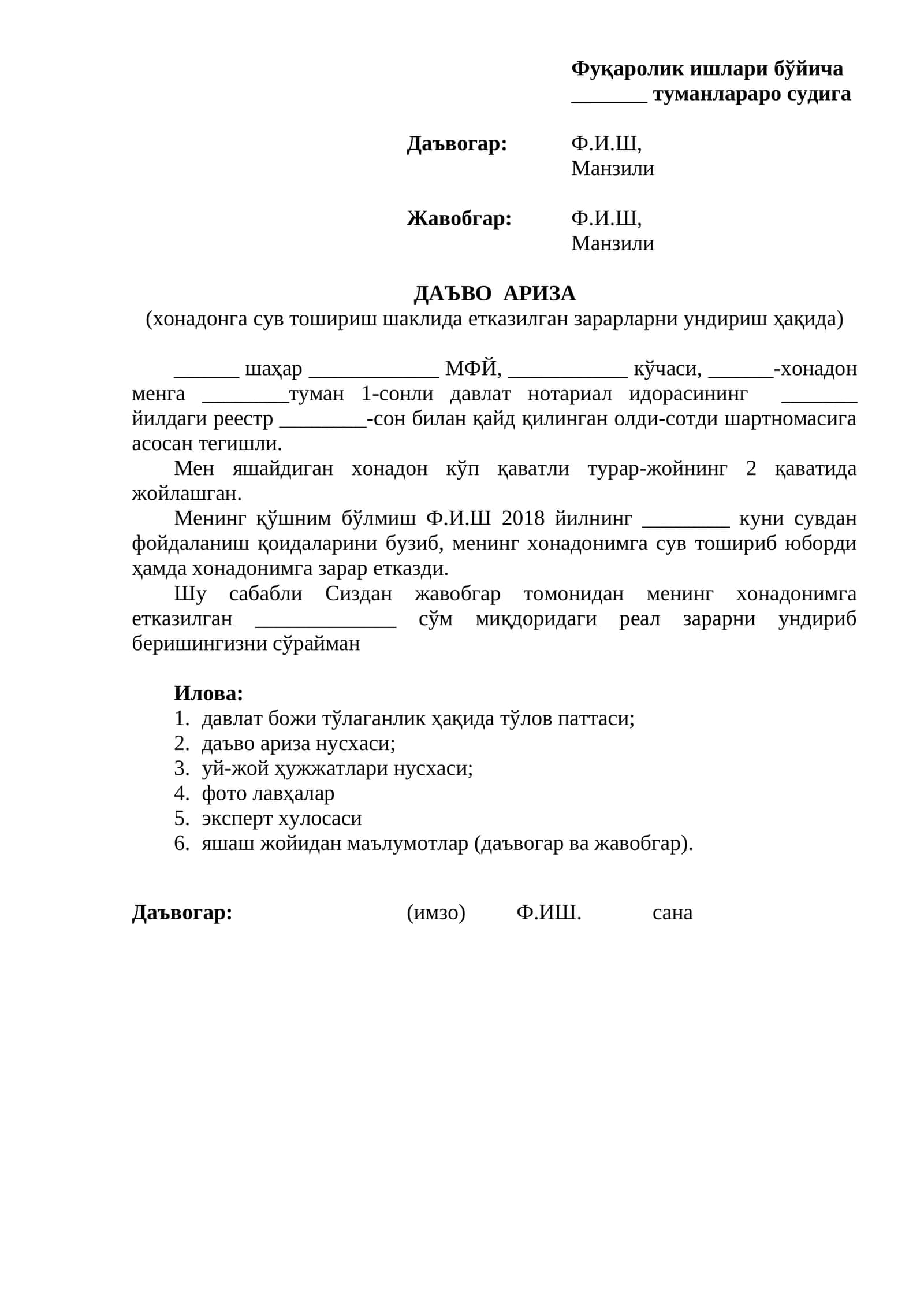 Фуқаролик ишлари бўйича
____ туманлараро судига

Даъвогар: Ф.И.Ш,
Манзили

Жавобгар: Ф.И.Ш,
Манзили

ДАЪВО АРИЗА
(хонадонга сув тошириш шаклида етказилган зарарларни ундириш ҳақида)

____ шаҳар ____ МФЙ, ____ кўчаси, ____-хонадон менга ____туман 1-сонли давлат нотариал идорасининг ____ йилдаги реестр ____-сон билан қайд қилинган олди-сотди шартномасига асосан тегишли.

Мен яшайдиган хонадон кўп қаватли турар-жойнинг 2 қаватида жойлашган.

Менинг қўшним бўлмиш Ф.И.Ш 2018 йилнинг ____ куни сувдан фойдаланиш қоидаларини бузиб, менинг хонадонимга сув тошириб юборди ҳамда хонадонимга зарар етказди.

Шу сабабли Сиздан жавобгар томонидан менинг хонадонимга етказилган ____ сўм миқдоридаги реал зарарни ундириб беришингизни сўрайман

Илова:
1. давлат божи тўлаганлик ҳақида тўлов паттаси;
2. даъво ариза нусхаси;
3. уй-жой ҳужжатлари нусхаси;
4. фото лавҳалар
5. эксперт хулосаси
6. яшаш жойидан маълумотлар (даъвогар ва жавобгар).

Даъвогар: (имзо) Ф.ИШ. сана